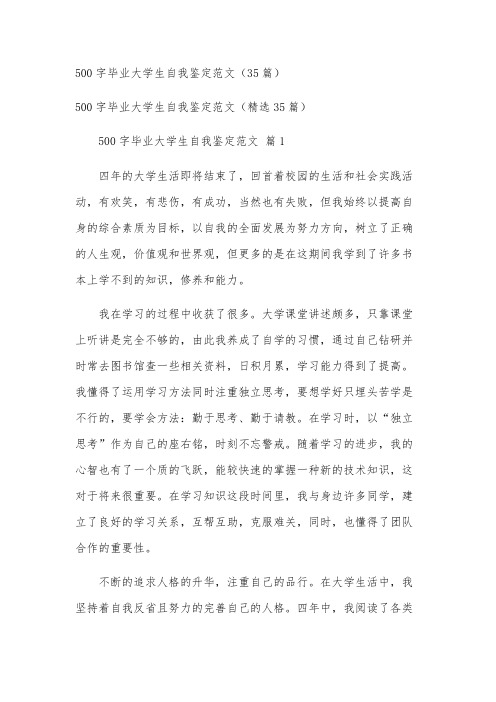 500 字毕业大学生自我鉴定范文（35 篇）

500 字毕业大学生自我鉴定范文（精选 35 篇）

500 字毕业大学生自我鉴定范文 篇 1

四年的大学生活即将结束了，回首着校园的生活和社会实践活动，有欢笑，有悲伤，有成功，当然也有失败，但我始终以提高自身的综合素质为目标，以自我的全面发展为努力方向，树立了正确的人生观，价值观和世界观，但更多的是在这期间我学到了许多书本上学不到的知识，修养和能力。

我在学习的过程中收获了很多。大学课堂讲述颇多，只靠课堂上听讲是完全不够的，由此我养成了自学的习惯，通过自己钻研并时常去图书馆查一些相关资料，日积月累，学习能力得到了提高。我懂得了运用学习方法同时注重独立思考，要想学好只埋头苦学是不行的，要学会方法：勤于思考、勤于请教。在学习时，以“独立思考”作为自己的座右铭，时刻不忘警戒。随着学习的进步，我的心智也有了一个质的飞跃，能较快速的掌握一种新的技术知识，这对于将来很重要。在学习知识这段时间里，我与身边许多同学，建立了良好的学习关系，互帮互助，克服难关，同时，也懂得了团队合作的重要性。

不断的追求人格的升华，注重自己的品行。在大学生活中，我坚持着自我反省且努力的完善自己的人格。四年中，我阅读了各类